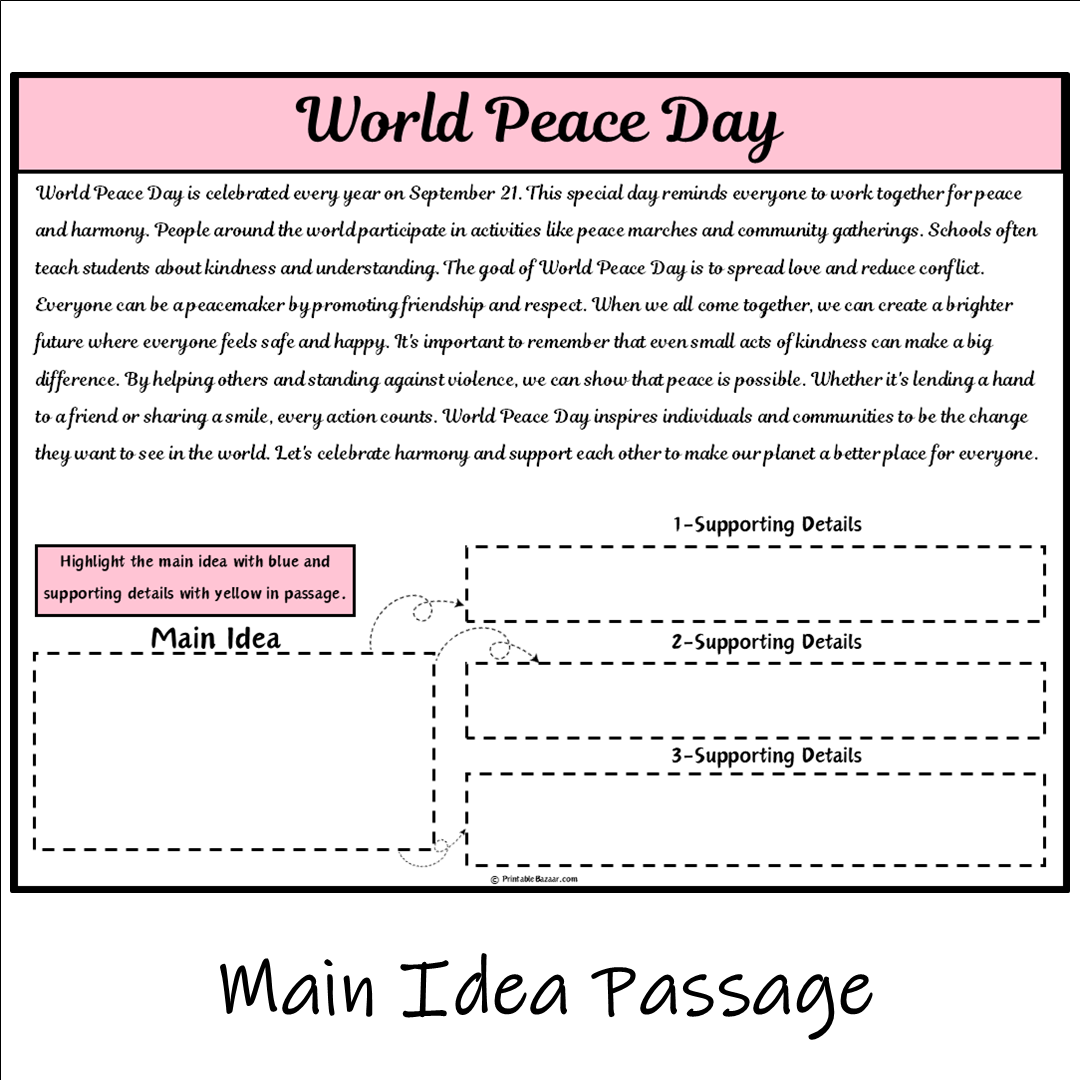 World Peace Day

World Peace Day is celebrated every year on September 21. This special day reminds everyone to work together for peace and harmony. People around the world participate in activities like peace marches and community gatherings. Schools often teach students about kindness and understanding. The goal of World Peace Day is to spread love and reduce conflict. Everyone can be a peacemaker by promoting friendship and respect. When we all come together, we can create a brighter future where everyone feels safe and happy. It's important to remember that even small acts of kindness can make a big difference. By helping others and standing against violence, we can show that peace is possible. Whether it's lending a hand to a friend or sharing a smile, every action counts. World Peace Day inspires individuals and communities to be the change they want to see in the world. Let's celebrate harmony and support each other to make our planet a better place for everyone.

Highlight the main idea with blue and supporting details with yellow in passage.

Main Idea

1-Supporting Details

2-Supporting Details

3-Supporting Details

© PrintableBazaar.com

Main Idea Passage